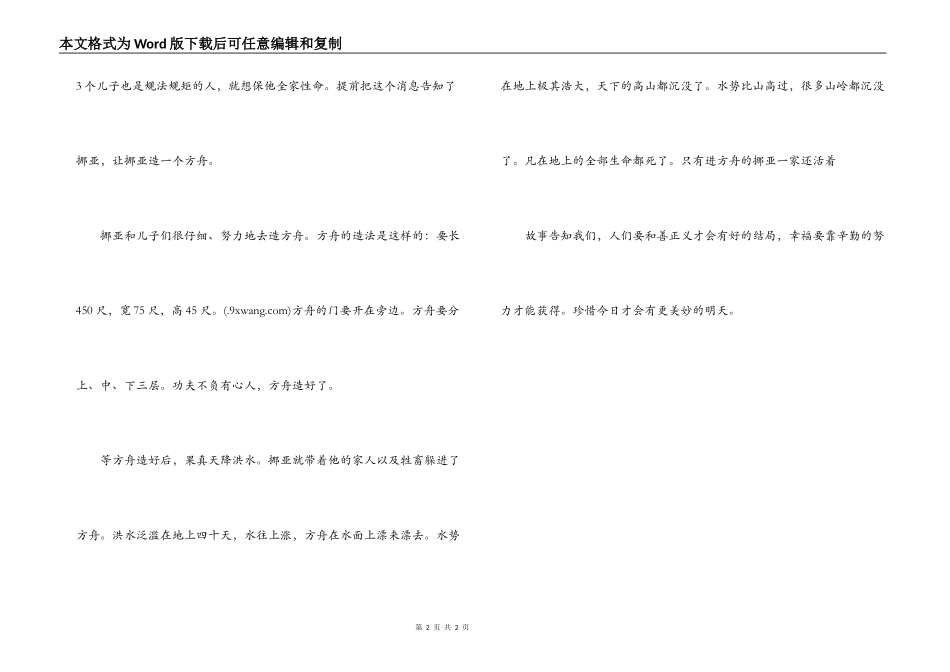 本文格式为Word版下载后可任意编辑和复制

3个儿子也是规法规矩的人，就想保他全家性命。提前把这个消息告知了挪亚，让挪亚造一个方舟。

挪亚和儿子们很仔细、努力地去造方舟。方舟的造法是这样的：要长450尺，宽75尺，高45尺。(.9xwang.com)方舟的门要开在旁边。方舟要分上、中、下三层。功夫不负有心人，方舟造好了。

等方舟造好后，果真天降洪水。挪亚就带着他的家人以及牲畜躲进了方舟。洪水泛滥在地上四十天，水往上涨，方舟在水面上漂来漂去。水势在地上极其浩大，天下的高山都沉没了。水势比山高过，很多山岭都沉没了。凡在地上的全部生命都死了。只有进方舟的挪亚一家还活着

故事告知我们，人们要和善正义才会有好的结局，幸福要靠辛勤的努力才能获得。珍惜今日才会有更美妙的明天。

第 2 页 共 2 页